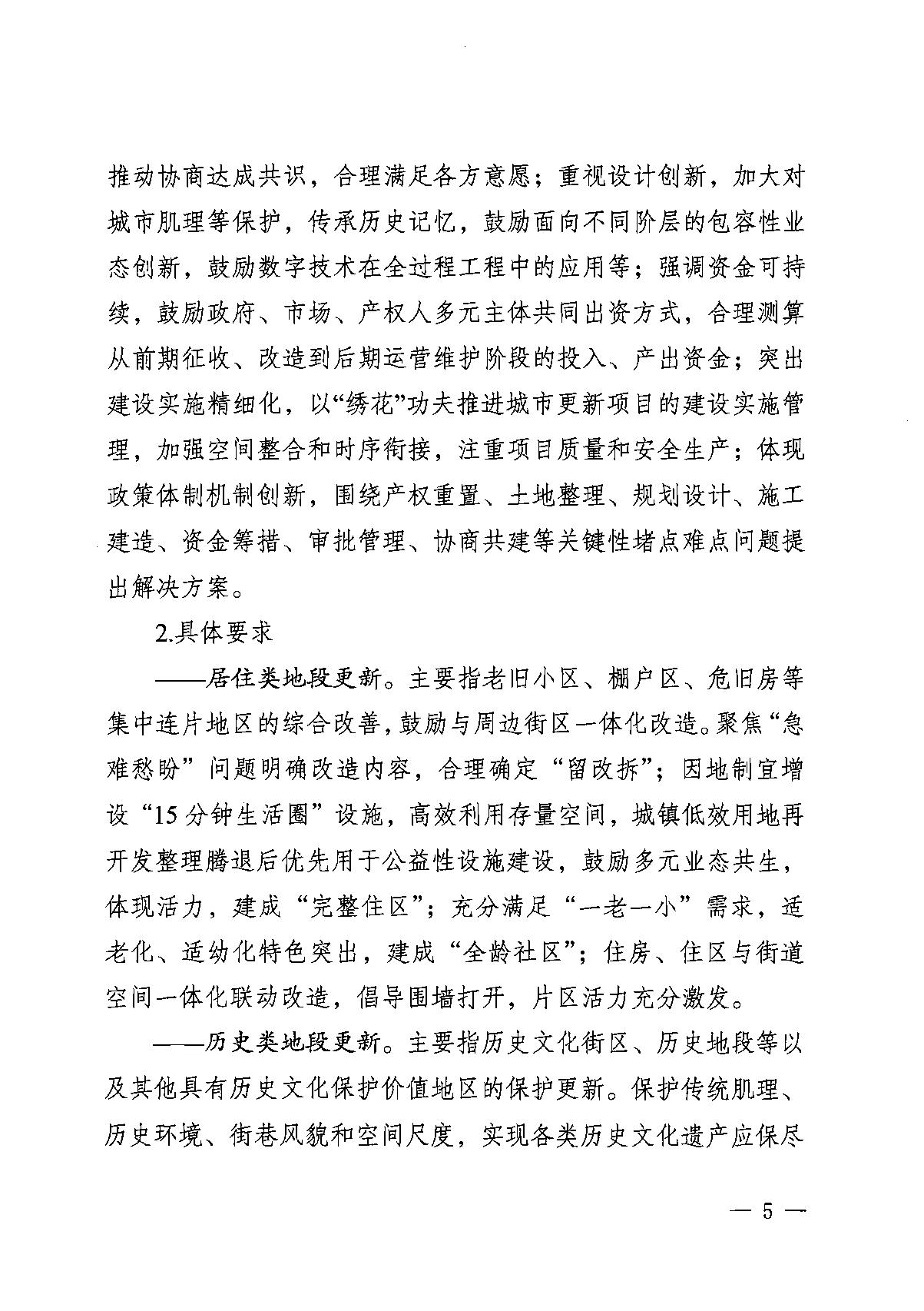 推动协商达成共识，合理满足各方意愿；重视设计创新，加大对城市肌理等保护，传承历史记忆，鼓励面向不同阶层的包容性业态创新，鼓励数字技术在全过程工程中的应用等；强调资金可持续，鼓励政府、市场、产权人多元主体共同出资方式，合理测算从前期征收、改造到后期运营维护阶段的投入、产出资金；突出建设实施精细化，以“绣花”功夫推进城市更新项目的建设实施管理，加强空间整合和时序衔接，注重项目质量和安全生产；体现政策体制机制创新，围绕产权重置、土地整理、规划设计、施工建造、资金筹措、审批管理、协商共建等关键性堵点难点问题提出解决方案。

2.具体要求

——居住类地段更新。主要指老旧小区、棚户区、危旧房等集中连片地区的综合改善，鼓励与周边街区一体化改造。聚焦“急难愁盼”问题明确改造内容，合理确定“留改拆”；因地制宜增设“15分钟生活圈”设施，高效利用存量空间，城镇低效用地再开发整理腾退后优先用于公益性设施建设，鼓励多元业态共生，体现活力，建成“完整住区”；充分满足“一老一小”需求，适老化、适幼化特色突出，建成“全龄社区”；住房、住区与街道空间一体化联动改造，倡导围墙打开，片区活力充分激发。

——历史类地段更新。主要指历史文化街区、历史地段等以及其他具有历史文化保护价值地区的保护更新。保护传统肌理、历史环境、街巷风貌和空间尺度，实现各类历史文化遗产应保尽

— 5 —